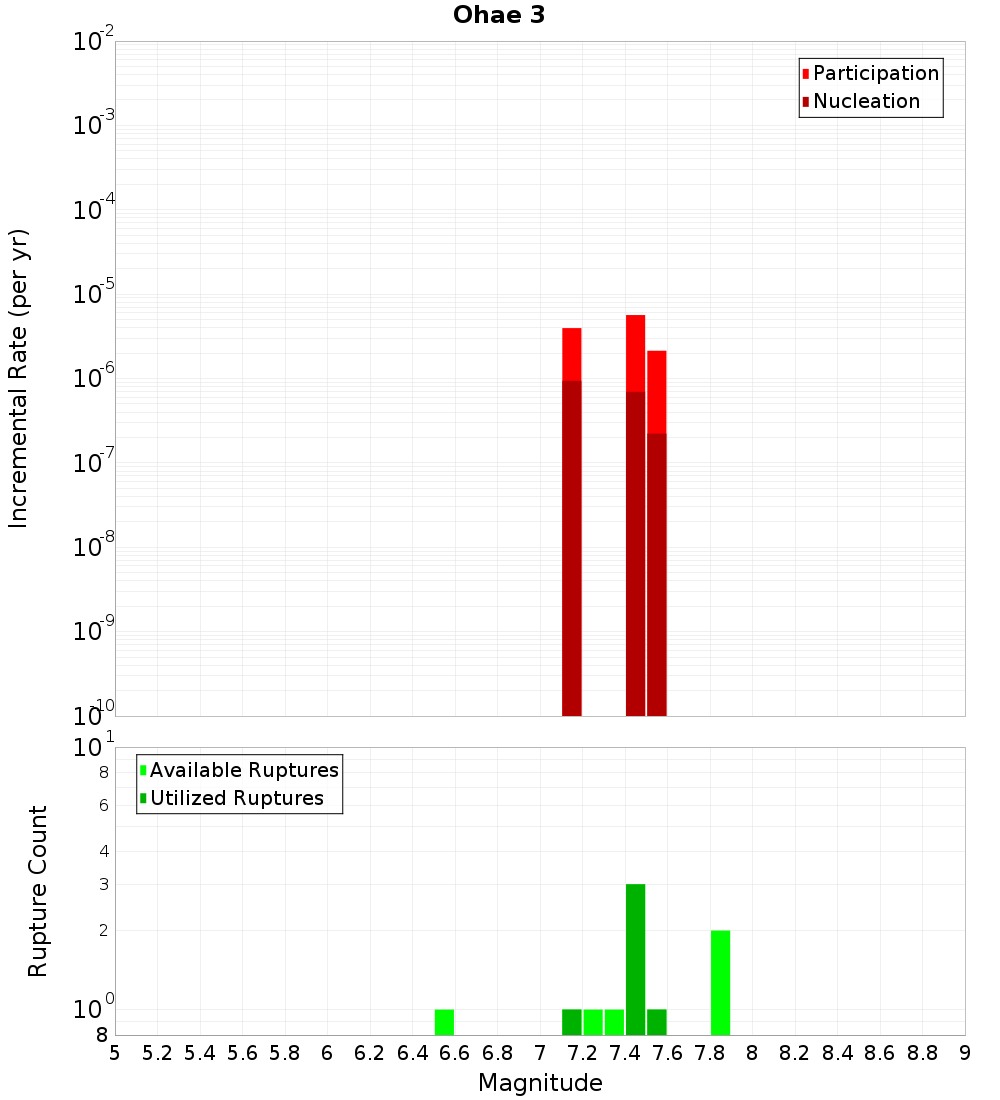 Ohae 3

Participation
Nucleation

Incremental Rate (per yr)

$10^{-2}$
$10^{-3}$
$10^{-4}$
$10^{-5}$
$10^{-6}$
$10^{-7}$
$10^{-8}$
$10^{-9}$
$10^{-10}$

Available Ruptures
Utilized Ruptures

Rupture Count

$10^{1}$
8
6
4
3
2
$10^{0}$
8

5 5.2 5.4 5.6 5.8 6 6.2 6.4 6.6 6.8 7 7.2 7.4 7.6 7.8 8 8.2 8.4 8.6 8.8 9

Magnitude